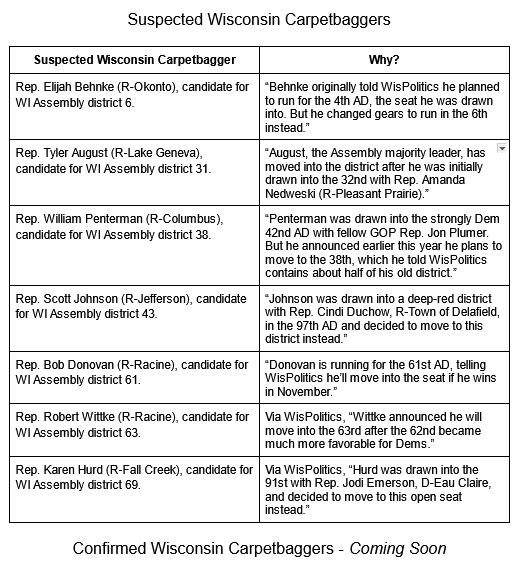 Suspected Wisconsin Carpetbaggers

| Suspected Wisconsin Carpetbagger | Why? |
|---|---|
| Rep. Elijah Behnke (R-Okonto), candidate for WI Assembly district 6. | "Behnke originally told WisPolitics he planned to run for the 4th AD, the seat he was drawn into. But he changed gears to run in the 6th instead." |
| Rep. Tyler August (R-Lake Geneva), candidate for WI Assembly district 31. | "August, the Assembly majority leader, has moved into the district after he was initially drawn into the 32nd with Rep. Amanda Nedweski (R-Pleasant Prairie)." |
| Rep. William Penterman (R-Columbus), candidate for WI Assembly district 38. | "Penterman was drawn into the strongly Dem 42nd AD with fellow GOP Rep. Jon Plumer. But he announced earlier this year he plans to move to the 38th, which he told WisPolitics contains about half of his old district." |
| Rep. Scott Johnson (R-Jefferson), candidate for WI Assembly district 43. | "Johnson was drawn into a deep-red district with Rep. Cindi Duchow, R-Town of Delafield, in the 97th AD and decided to move to this district instead." |
| Rep. Bob Donovan (R-Racine), candidate for WI Assembly district 61. | "Donovan is running for the 61st AD, telling WisPolitics he'll move into the seat if he wins in November." |
| Rep. Robert Wittke (R-Racine), candidate for WI Assembly district 63. | Via WisPolitics, "Wittke announced he will move into the 63rd after the 62nd became much more favorable for Dems." |
| Rep. Karen Hurd (R-Fall Creek), candidate for WI Assembly district 69. | Via WisPolitics, "Hurd was drawn into the 91st with Rep. Jodi Emerson, D-Eau Claire, and decided to move to this open seat instead." |

Confirmed Wisconsin Carpetbaggers - Coming Soon